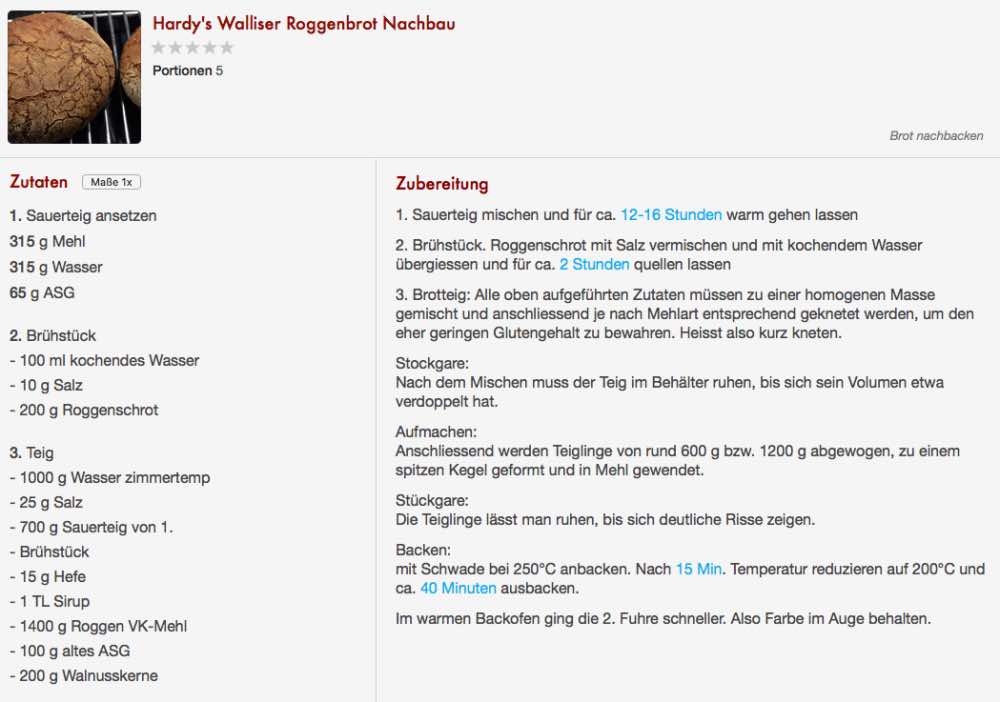 Hardy's Walliser Roggenbrot Nachbau

Portionen 5

Brot nachbacken

Zutaten Maße 1x

1. Sauerteig ansetzen
315 g Mehl
315 g Wasser
65 g ASG

2. Brühstück
- 100 ml kochendes Wasser
- 10 g Salz
- 200 g Roggenschrot

3. Teig
- 1000 g Wasser zimmertemp
- 25 g Salz
- 700 g Sauerteig von 1.
- Brühstück
- 15 g Hefe
- 1 TL Sirup
- 1400 g Roggen VK-Mehl
- 100 g altes ASG
- 200 g Walnusskerne

Zubereitung

1. Sauerteig mischen und für ca. 12-16 Stunden warm gehen lassen

2. Brühstück. Roggenschrot mit Salz vermischen und mit kochendem Wasser übergiessen und für ca. 2 Stunden quellen lassen

3. Brotteig: Alle oben aufgeführten Zutaten müssen zu einer homogenen Masse gemischt und anschliessend je nach Mehlart entsprechend geknetet werden, um den eher geringen Glutengehalt zu bewahren. Heisst also kurz kneten.

Stockgare:
Nach dem Mischen muss der Teig im Behälter ruhen, bis sich sein Volumen etwa verdoppelt hat.

Aufmachen:
Anschliessend werden Teiglinge von rund 600 g bzw. 1200 g abgewogen, zu einem spitzen Kegel geformt und in Mehl gewendet.

Stückgare:
Die Teiglinge lässt man ruhen, bis sich deutliche Risse zeigen.

Backen:
mit Schwade bei 250°C anbacken. Nach 15 Min. Temperatur reduzieren auf 200°C und ca. 40 Minuten ausbacken.

Im warmen Backofen ging die 2. Fuhre schneller. Also Farbe im Auge behalten.